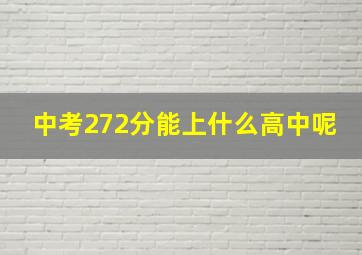 中考272分能上什么高中呢